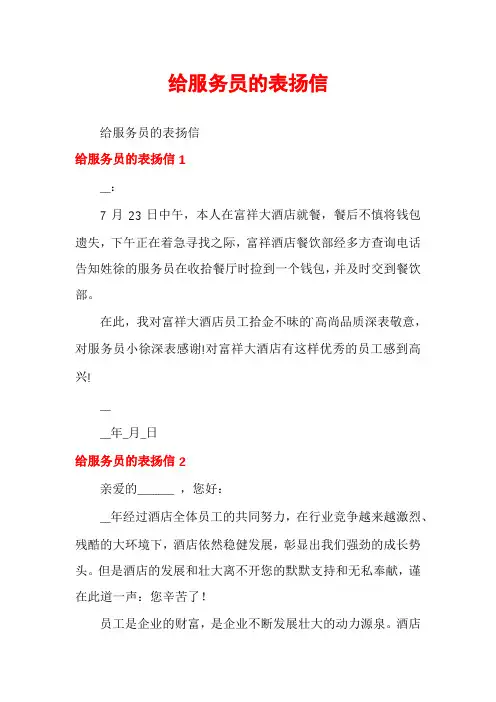 给服务员的表扬信

给服务员的表扬信

给服务员的表扬信 1

__:

7 月 23 日中午，本人在富祥大酒店就餐，餐后不慎将钱包遗失，下午正在着急寻找之际，富祥酒店餐饮部经多方查询电话告知姓徐的服务员在收拾餐厅时捡到一个钱包，并及时交到餐饮部。

在此，我对富祥大酒店员工拾金不昧的高尚品质深表敬意，对服务员小徐深表感谢!对富祥大酒店有这样优秀的员工感到高兴!

__

__年_月_日

给服务员的表扬信 2

亲爱的______，您好：

__年经过酒店全体员工的共同努力，在行业竞争越来越激烈、残酷的大环境下，酒店依然稳健发展，彰显出我们强劲的成长势头。但是酒店的发展和壮大离不开您的默默支持和无私奉献，谨在此道一声：您辛苦了！

员工是企业的财富，是企业不断发展壮大的动力源泉。酒店